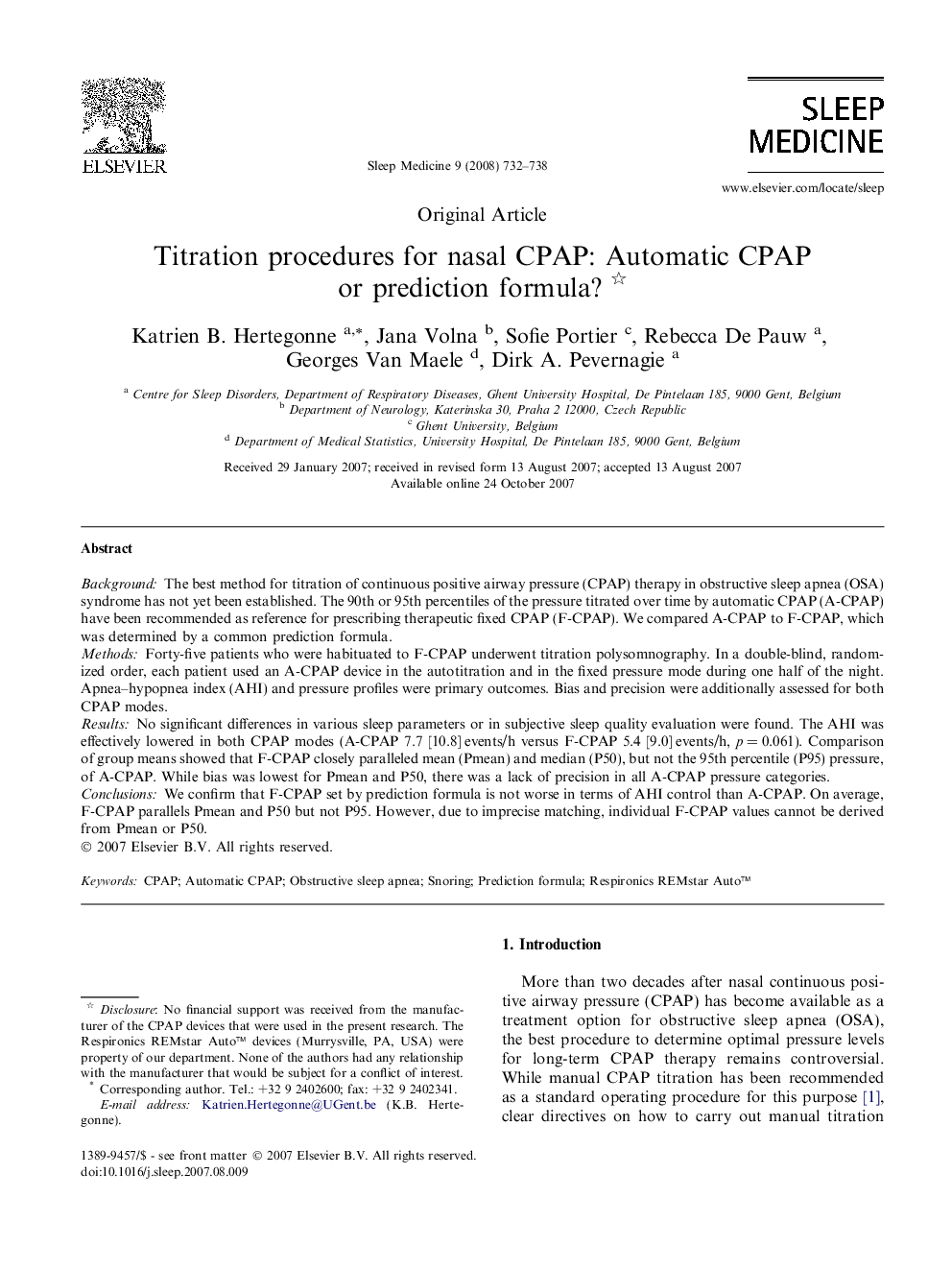 ELSEVIER

Sleep Medicine 9 (2008) 732–738

SLEEP MEDICINE

www.elsevier.com/locate/sleep

Original Article

Titration procedures for nasal CPAP: Automatic CPAP or prediction formula? ☆

Katrien B. Hertegonne $^{a,*}$, Jana Volna $^{b}$, Sofie Portier $^{c}$, Rebecca De Pauw $^{a}$, Georges Van Maele $^{d}$, Dirk A. Pevernagie $^{a}$

$^{a}$ Centre for Sleep Disorders, Department of Respiratory Diseases, Ghent University Hospital, De Pintelaan 185, 9000 Gent, Belgium
$^{b}$ Department of Neurology, Katerinska 30, Praha 2 12000, Czech Republic
$^{c}$ Ghent University, Belgium
$^{d}$ Department of Medical Statistics, University Hospital, De Pintelaan 185, 9000 Gent, Belgium

Received 29 January 2007; received in revised form 13 August 2007; accepted 13 August 2007
Available online 24 October 2007

Abstract

Background: The best method for titration of continuous positive airway pressure (CPAP) therapy in obstructive sleep apnea (OSA) syndrome has not yet been established. The 90th or 95th percentiles of the pressure titrated over time by automatic CPAP (A-CPAP) have been recommended as reference for prescribing therapeutic fixed CPAP (F-CPAP). We compared A-CPAP to F-CPAP, which was determined by a common prediction formula.
Methods: Forty-five patients who were habituated to F-CPAP underwent titration polysomnography. In a double-blind, randomized order, each patient used an A-CPAP device in the autotitration and in the fixed pressure mode during one half of the night. Apnea–hypopnea index (AHI) and pressure profiles were primary outcomes. Bias and precision were additionally assessed for both CPAP modes.
Results: No significant differences in various sleep parameters or in subjective sleep quality evaluation were found. The AHI was effectively lowered in both CPAP modes (A-CPAP 7.7 [10.8] events/h versus F-CPAP 5.4 [9.0] events/h, $p = 0.061$). Comparison of group means showed that F-CPAP closely paralleled mean (Pmean) and median (P50), but not the 95th percentile (P95) pressure, of A-CPAP. While bias was lowest for Pmean and P50, there was a lack of precision in all A-CPAP pressure categories.
Conclusions: We confirm that F-CPAP set by prediction formula is not worse in terms of AHI control than A-CPAP. On average, F-CPAP parallels Pmean and P50 but not P95. However, due to imprecise matching, individual F-CPAP values cannot be derived from Pmean or P50.
© 2007 Elsevier B.V. All rights reserved.

Keywords: CPAP; Automatic CPAP; Obstructive sleep apnea; Snoring; Prediction formula; Respironics REMstar Auto™

☆ Disclosure: No financial support was received from the manufacturer of the CPAP devices that were used in the present research. The Respironics REMstar Auto™ devices (Murrysville, PA, USA) were property of our department. None of the authors had any relationship with the manufacturer that would be subject for a conflict of interest.
* Corresponding author. Tel.: +32 9 2402600; fax: +32 9 2402341.
E-mail address: Katrien.Hertegonne@UGent.be (K.B. Hertegonne).

1389-9457/$ - see front matter © 2007 Elsevier B.V. All rights reserved.
doi:10.1016/j.sleep.2007.08.009

1. Introduction

More than two decades after nasal continuous positive airway pressure (CPAP) has become available as a treatment option for obstructive sleep apnea (OSA), the best procedure to determine optimal pressure levels for long-term CPAP therapy remains controversial. While manual CPAP titration has been recommended as a standard operating procedure for this purpose [1], clear directives on how to carry out manual titration